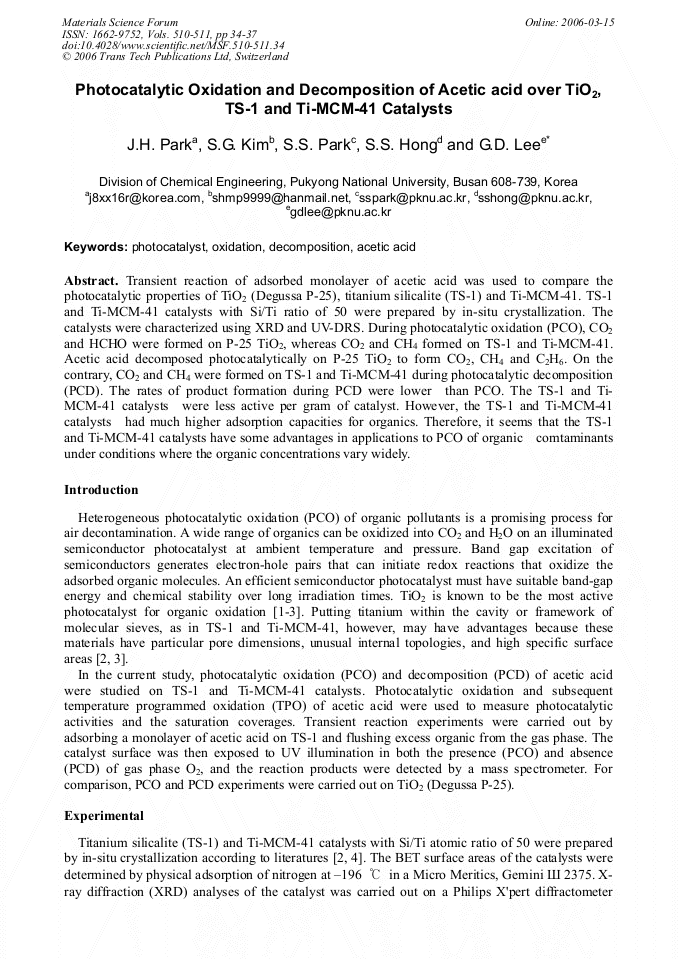 Materials Science Forum
ISSN: 1662-9752, Vols. 510-511, pp 34-37
doi:10.4028/www.scientific.net/MSF.510-511.34
© 2006 Trans Tech Publications Ltd, Switzerland

Online: 2006-03-15

Photocatalytic Oxidation and Decomposition of Acetic acid over $TiO_2$, TS-1 and Ti-MCM-41 Catalysts

J.H. Park$^a$, S.G. Kim$^b$, S.S. Park$^c$, S.S. Hong$^d$ and G.D. Lee$^{e*}$

Division of Chemical Engineering, Pukyong National University, Busan 608-739, Korea
$^a$j8xx16r@korea.com, $^b$shmp9999@hanmail.net, $^c$sspark@pknu.ac.kr, $^d$sshong@pknu.ac.kr, $^e$gdlee@pknu.ac.kr

Keywords: photocatalyst, oxidation, decomposition, acetic acid

Abstract. Transient reaction of adsorbed monolayer of acetic acid was used to compare the photocatalytic properties of $TiO_2$ (Degussa P-25), titanium silicalite (TS-1) and Ti-MCM-41. TS-1 and Ti-MCM-41 catalysts with Si/Ti ratio of 50 were prepared by in-situ crystallization. The catalysts were characterized using XRD and UV-DRS. During photocatalytic oxidation (PCO), $CO_2$ and HCHO were formed on P-25 $TiO_2$, whereas $CO_2$ and $CH_4$ formed on TS-1 and Ti-MCM-41. Acetic acid decomposed photocatalytically on P-25 $TiO_2$ to form $CO_2$, $CH_4$ and $C_2H_6$. On the contrary, $CO_2$ and $CH_4$ were formed on TS-1 and Ti-MCM-41 during photocatalytic decomposition (PCD). The rates of product formation during PCD were lower than PCO. The TS-1 and Ti-MCM-41 catalysts were less active per gram of catalyst. However, the TS-1 and Ti-MCM-41 catalysts had much higher adsorption capacities for organics. Therefore, it seems that the TS-1 and Ti-MCM-41 catalysts have some advantages in applications to PCO of organic comtaminants under conditions where the organic concentrations vary widely.

Introduction

Heterogeneous photocatalytic oxidation (PCO) of organic pollutants is a promising process for air decontamination. A wide range of organics can be oxidized into $CO_2$ and $H_2O$ on an illuminated semiconductor photocatalyst at ambient temperature and pressure. Band gap excitation of semiconductors generates electron-hole pairs that can initiate redox reactions that oxidize the adsorbed organic molecules. An efficient semiconductor photocatalyst must have suitable band-gap energy and chemical stability over long irradiation times. $TiO_2$ is known to be the most active photocatalyst for organic oxidation [1-3]. Putting titanium within the cavity or framework of molecular sieves, as in TS-1 and Ti-MCM-41, however, may have advantages because these materials have particular pore dimensions, unusual internal topologies, and high specific surface areas [2, 3].

In the current study, photocatalytic oxidation (PCO) and decomposition (PCD) of acetic acid were studied on TS-1 and Ti-MCM-41 catalysts. Photocatalytic oxidation and subsequent temperature programmed oxidation (TPO) of acetic acid were used to measure photocatalytic activities and the saturation coverages. Transient reaction experiments were carried out by adsorbing a monolayer of acetic acid on TS-1 and flushing excess organic from the gas phase. The catalyst surface was then exposed to UV illumination in both the presence (PCO) and absence (PCD) of gas phase $O_2$, and the reaction products were detected by a mass spectrometer. For comparison, PCO and PCD experiments were carried out on $TiO_2$ (Degussa P-25).

Experimental

Titanium silicalite (TS-1) and Ti-MCM-41 catalysts with Si/Ti atomic ratio of 50 were prepared by in-situ crystallization according to literatures [2, 4]. The BET surface areas of the catalysts were determined by physical adsorption of nitrogen at –196 ℃ in a Micro Meritics, Gemini III 2375. X-ray diffraction (XRD) analyses of the catalyst was carried out on a Philips X'pert diffractometer